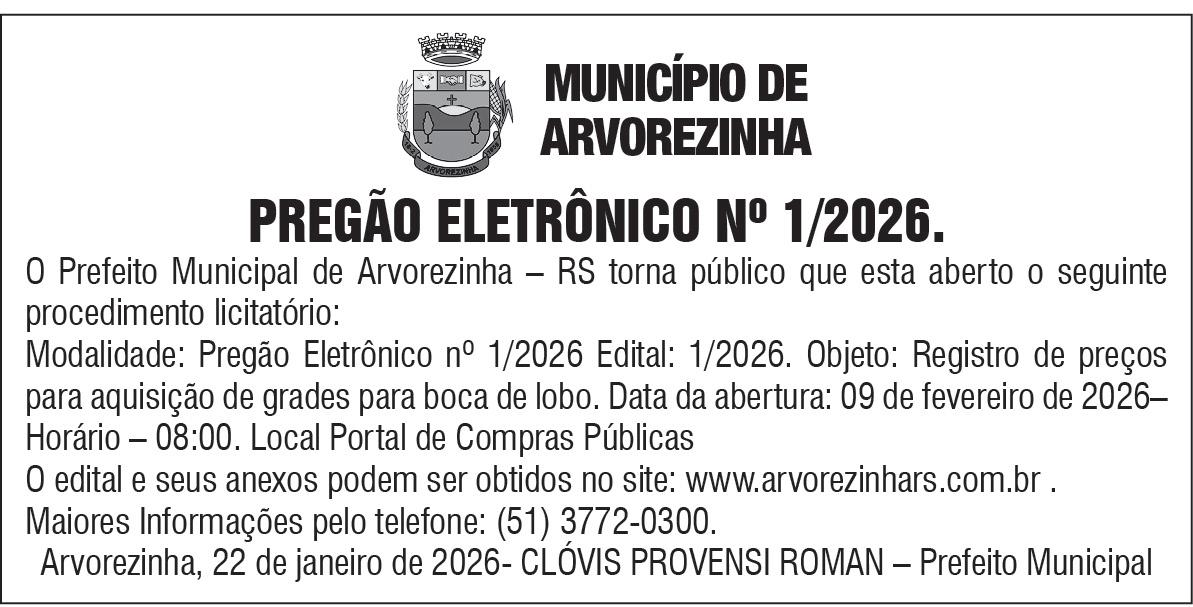 MUNICÍPIO DE
ARVOREZINHA

PREGÃO ELETRÔNICO Nº 1/2026.

O Prefeito Municipal de Arvorezinha – RS torna público que esta aberto o seguinte procedimento licitatório:

Modalidade: Pregão Eletrônico nº 1/2026 Edital: 1/2026. Objeto: Registro de preços para aquisição de grades para boca de lobo. Data da abertura: 09 de fevereiro de 2026– Horário – 08:00. Local Portal de Compras Públicas

O edital e seus anexos podem ser obtidos no site: www.arvorezinhars.com.br .

Maiores Informações pelo telefone: (51) 3772-0300.

Arvorezinha, 22 de janeiro de 2026- CLÓVIS PROVENSI ROMAN – Prefeito Municipal